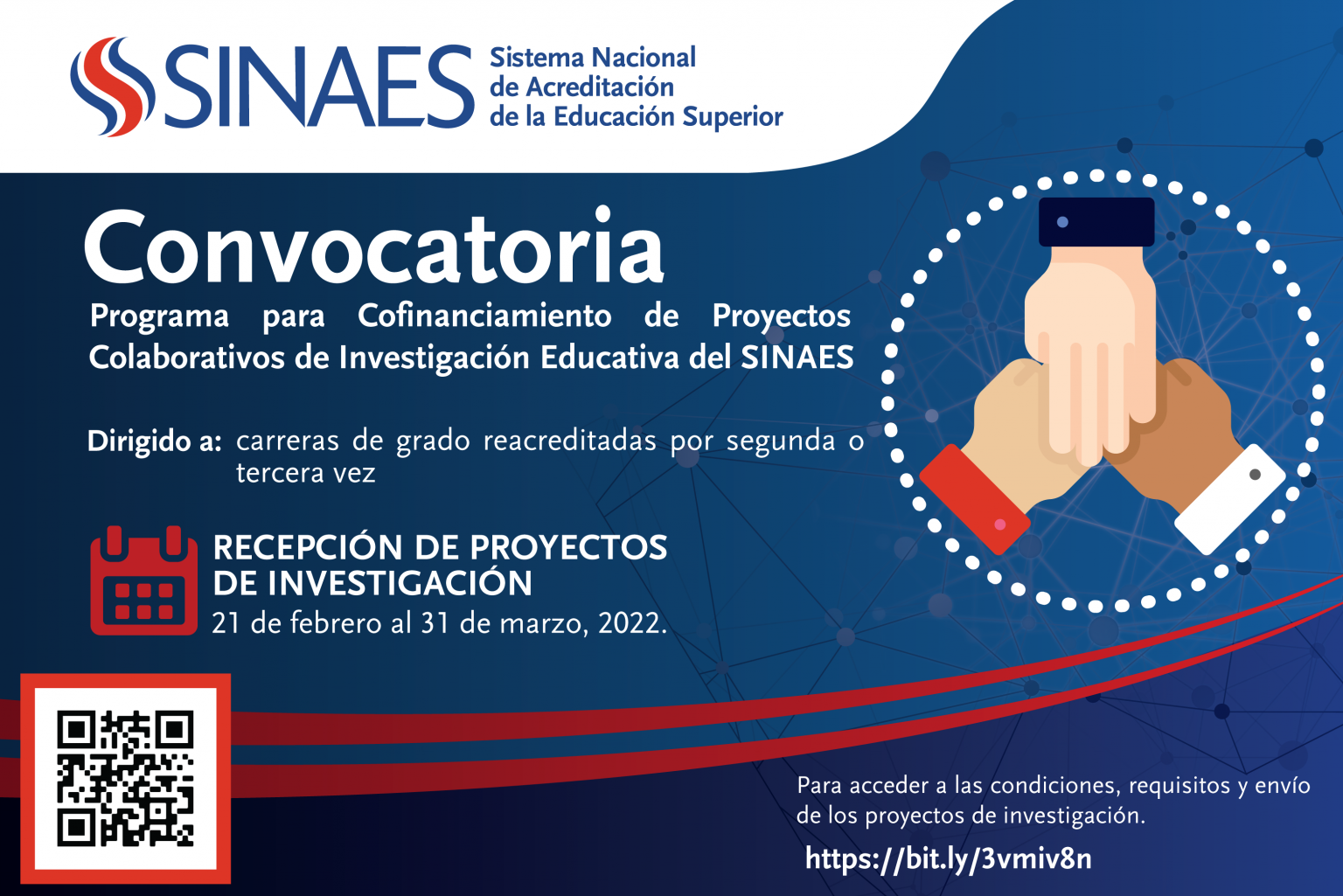 SINAES Sistema Nacional de Acreditación de la Educación Superior

Convocatoria

Programa para Cofinanciamiento de Proyectos Colaborativos de Investigación Educativa del SINAES

Dirigido a: carreras de grado reacreditadas por segunda o tercera vez

RECEPCIÓN DE PROYECTOS DE INVESTIGACIÓN
21 de febrero al 31 de marzo, 2022.

Para acceder a las condiciones, requisitos y envío de los proyectos de investigación.

https://bit.ly/3vmiv8n